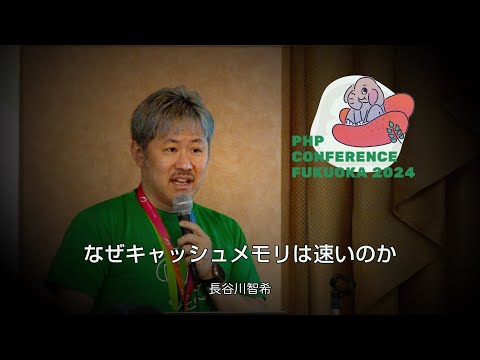 PHP CONFERENCE FUKUOKA 2024

なぜキャッシュメモリは速いのか

長谷川智希